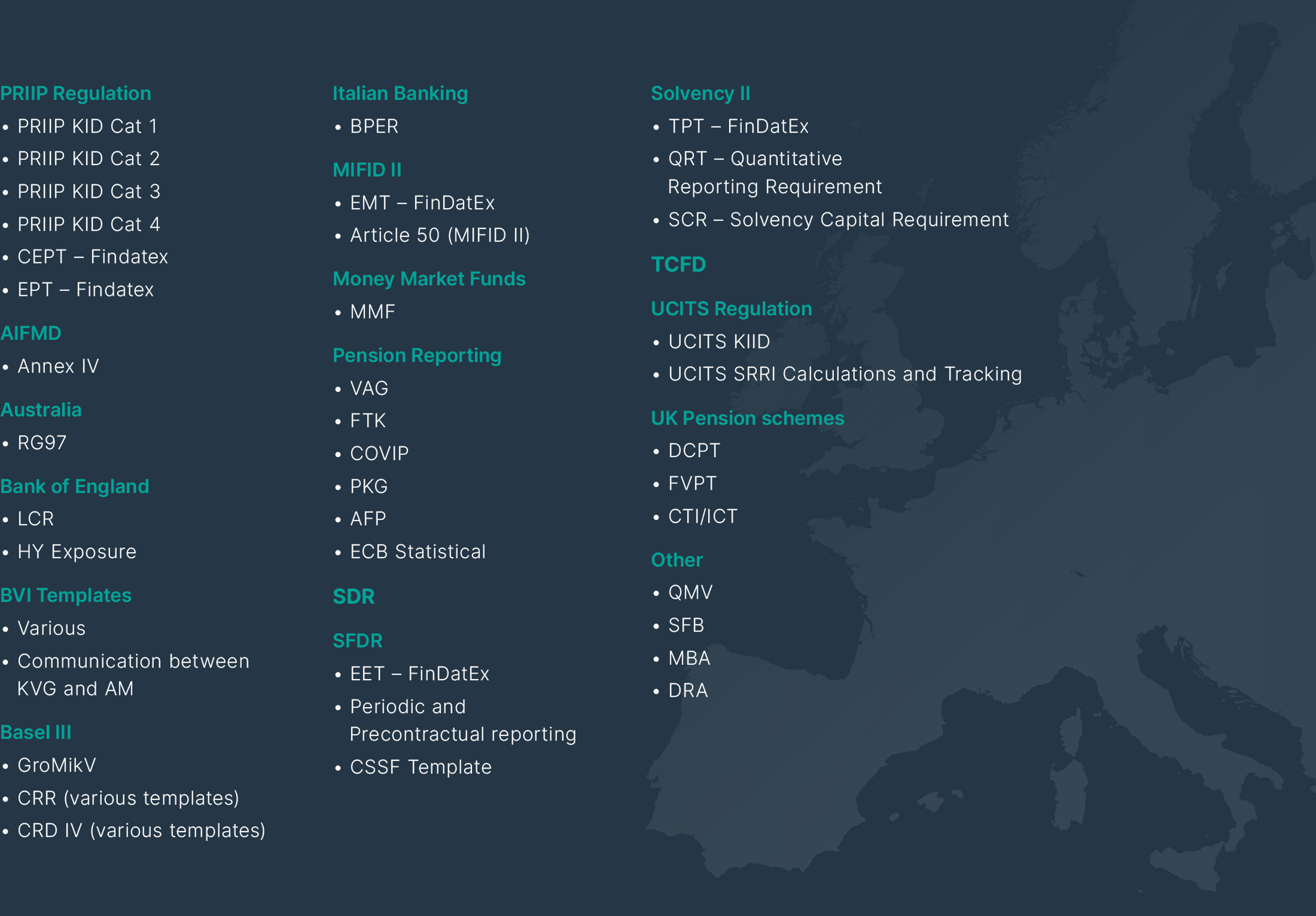 PRIIP Regulation
• PRIIP KID Cat 1
• PRIIP KID Cat 2
• PRIIP KID Cat 3
• PRIIP KID Cat 4
• CEPT – Findatex
• EPT – Findatex

AIFMD
• Annex IV

Australia
• RG97

Bank of England
• LCR
• HY Exposure

BVI Templates
• Various
• Communication between KVG and AM

Basel III
• GroMikV
• CRR (various templates)
• CRD IV (various templates)

Italian Banking
• BPER

MIFID II
• EMT – FinDatEx
• Article 50 (MIFID II)

Money Market Funds
• MMF

Pension Reporting
• VAG
• FTK
• COVIP
• PKG
• AFP
• ECB Statistical

SDR

SFDR
• EET – FinDatEx
• Periodic and Precontractual reporting
• CSSF Template

Solvency II
• TPT – FinDatEx
• QRT – Quantitative Reporting Requirement
• SCR – Solvency Capital Requirement

TCFD

UCITS Regulation
• UCITS KIID
• UCITS SRRI Calculations and Tracking

UK Pension schemes
• DCPT
• FVPT
• CTI/ICT

Other
• QMV
• SFB
• MBA
• DRA